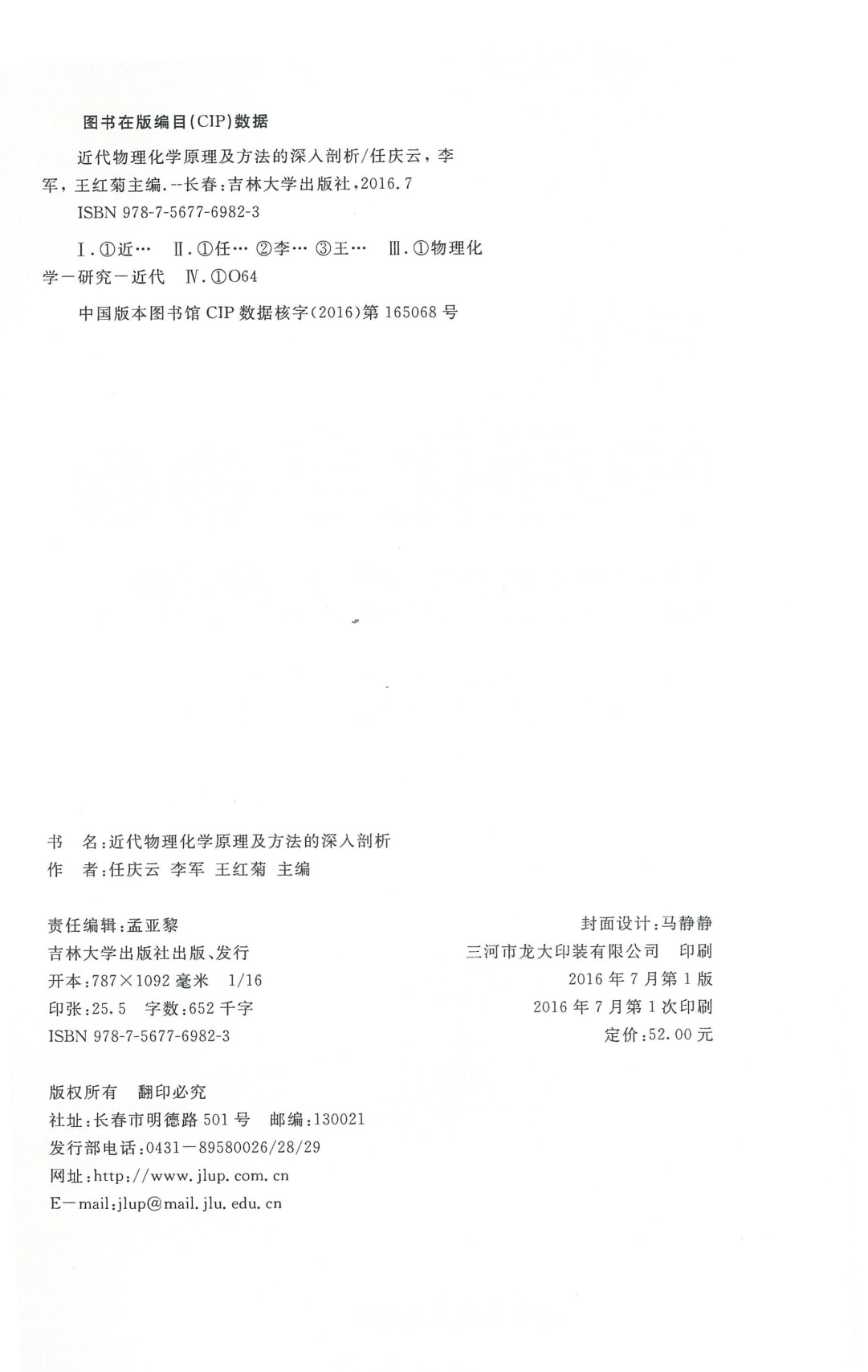 图书在版编目(CIP)数据

近代物理化学原理及方法的深入剖析/任庆云，李军，王红菊主编.--长春：吉林大学出版社，2016.7

ISBN 978-7-5677-6982-3

Ⅰ.①近… Ⅱ.①任… ②李… ③王… Ⅲ.①物理化学－研究－近代 Ⅳ.①O64

中国版本图书馆 CIP 数据核字(2016)第 165068 号

书　名：近代物理化学原理及方法的深入剖析
作　者：任庆云 李军 王红菊 主编

责任编辑：孟亚黎
吉林大学出版社出版、发行
开本：787×1092 毫米 1/16
印张：25.5 字数：652 千字
ISBN 978-7-5677-6982-3

封面设计：马静静
三河市龙大印装有限公司 印刷
2016 年 7 月第 1 版
2016 年 7 月第 1 次印刷
定价：52.00 元

版权所有 翻印必究
社址：长春市明德路 501 号 邮编：130021
发行部电话：0431－89580026/28/29
网址：http://www.jlup.com.cn
E－mail：jlup@mail.jlu.edu.cn